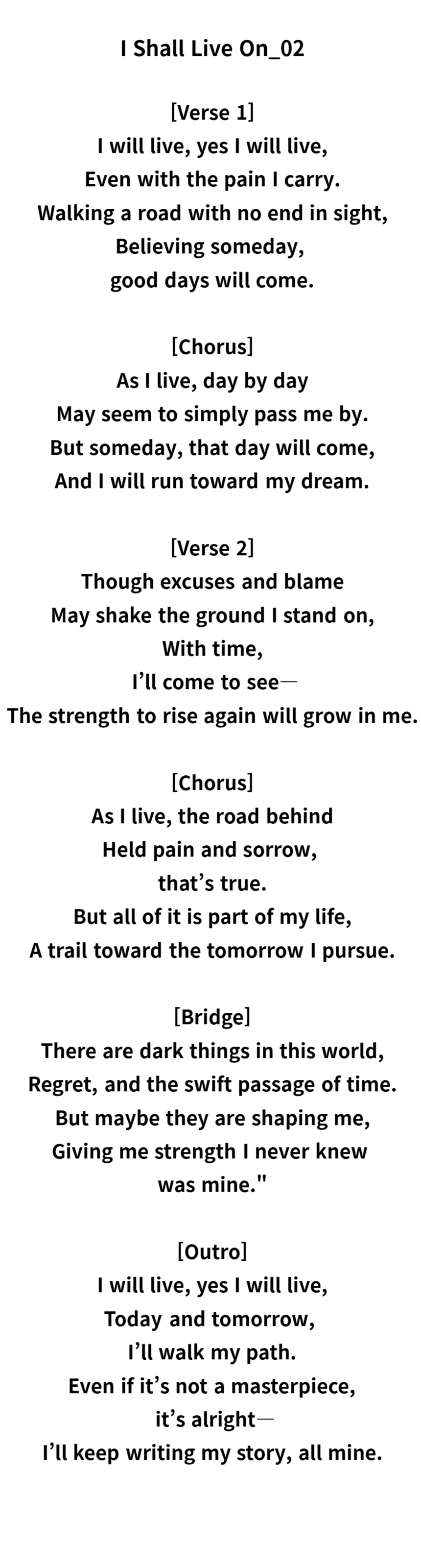 I Shall Live On_02

[Verse 1]
I will live, yes I will live,
Even with the pain I carry.
Walking a road with no end in sight,
Believing someday,
good days will come.

[Chorus]
As I live, day by day
May seem to simply pass me by.
But someday, that day will come,
And I will run toward my dream.

[Verse 2]
Though excuses and blame
May shake the ground I stand on,
With time,
I'll come to see—
The strength to rise again will grow in me.

[Chorus]
As I live, the road behind
Held pain and sorrow,
that's true.
But all of it is part of my life,
A trail toward the tomorrow I pursue.

[Bridge]
There are dark things in this world,
Regret, and the swift passage of time.
But maybe they are shaping me,
Giving me strength I never knew
was mine."

[Outro]
I will live, yes I will live,
Today and tomorrow,
I'll walk my path.
Even if it's not a masterpiece,
it's alright—
I'll keep writing my story, all mine.